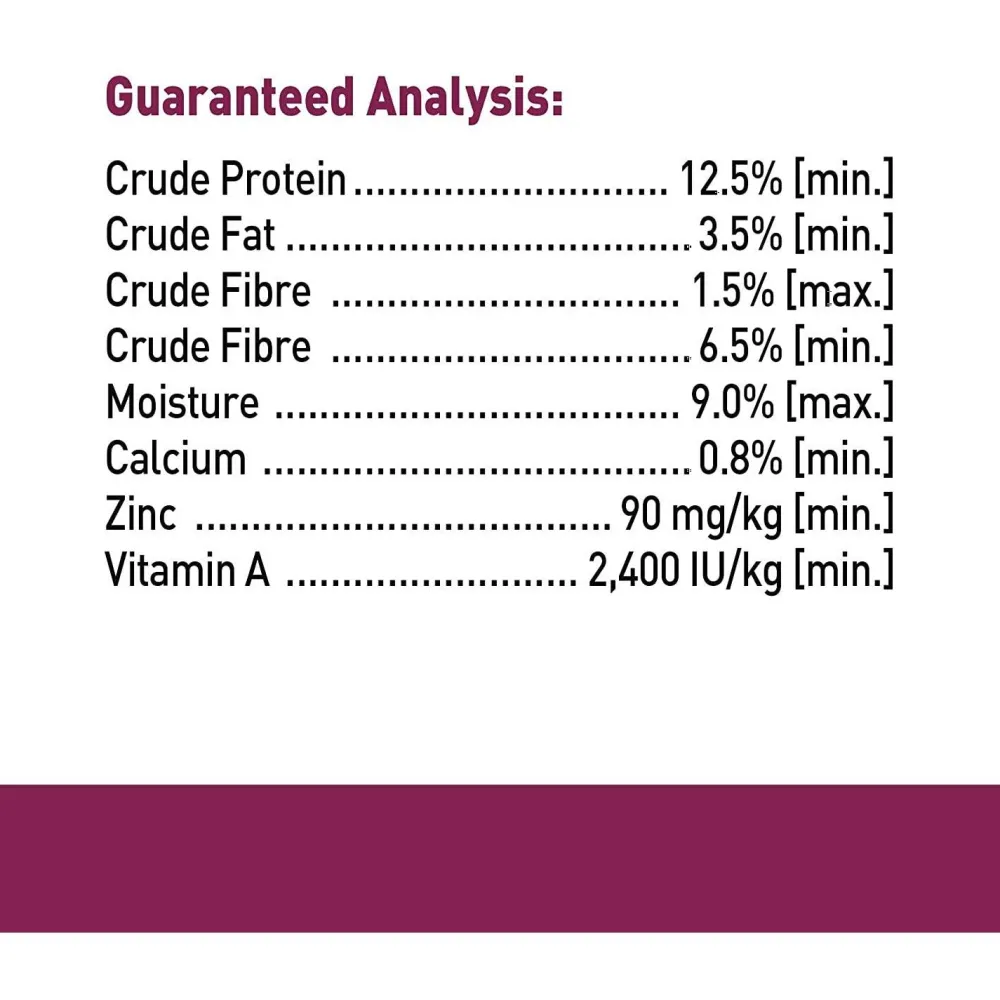 Guaranteed Analysis:

Crude Protein 12.5% [min.]
Crude Fat 3.5% [min.]
Crude Fibre 1.5% [max.]
Crude Fibre 6.5% [min.]
Moisture 9.0% [max.]
Calcium 0.8% [min.]
Zinc 90 mg/kg [min.]
Vitamin A 2,400 IU/kg [min.]